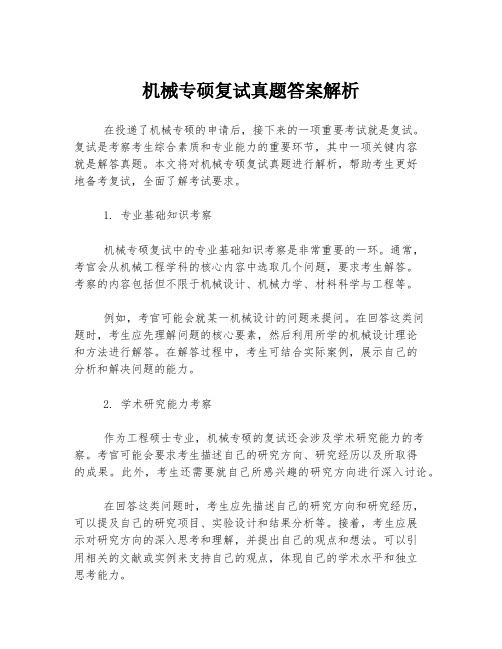 机械专硕复试真题答案解析

在投递了机械专硕的申请后，接下来的一项重要考试就是复试。复试是考察考生综合素质和专业能力的重要环节，其中一项关键内容就是解答真题。本文将对机械专硕复试真题进行解析，帮助考生更好地备考复试，全面了解考试要求。

1. 专业基础知识考察

机械专硕复试中的专业基础知识考察是非常重要的一环。通常，考官会从机械工程学科的核心内容中选取几个问题，要求考生解答。考察的内容包括但不限于机械设计、机械力学、材料科学与工程等。

例如，考官可能会就某一机械设计的问题来提问。在回答这类问题时，考生应先理解问题的核心要素，然后利用所学的机械设计理论和方法进行解答。在解答过程中，考生可结合实际案例，展示自己的分析和解决问题的能力。

2. 学术研究能力考察

作为工程硕士专业，机械专硕的复试还会涉及学术研究能力的考察。考官可能会要求考生描述自己的研究方向、研究经历以及所取得的成果。此外，考生还需要就自己所感兴趣的研究方向进行深入讨论。

在回答这类问题时，考生应先描述自己的研究方向和研究经历，可以提及自己的研究项目、实验设计和结果分析等。接着，考生应展示对研究方向的深入思考和理解，并提出自己的观点和想法。可以引用相关的文献或实例来支持自己的观点，体现自己的学术水平和独立思考能力。